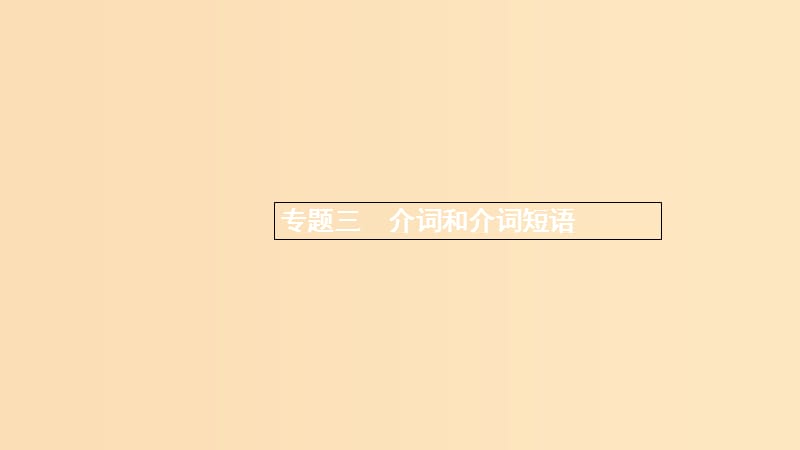 专题三　介词和介词短语